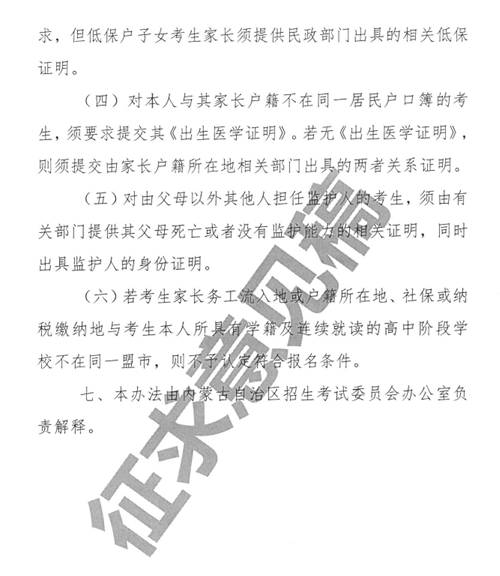 求，但低保户子女考生家长须提供民政部门出具的相关低保证明。

（四）对本人与其家长户籍不在同一居民户口簿的考生，须要求提交其《出生医学证明》。若无《出生医学证明》，则须提交由家长户籍所在地相关部门出具的两者关系证明。

（五）对由父母以外其他人担任监护人的考生，须由有关部门提供其父母死亡或者没有监护能力的相关证明，同时出具监护人的身份证明。

（六）若考生家长务工流入地或户籍所在地、社保或纳税缴纳地与考生本人所具有学籍及连续就读的高中阶段学校不在同一盟市，则不予认定符合报名条件。

七、本办法由内蒙古自治区招生考试委员会办公室负责解释。

征求意见稿